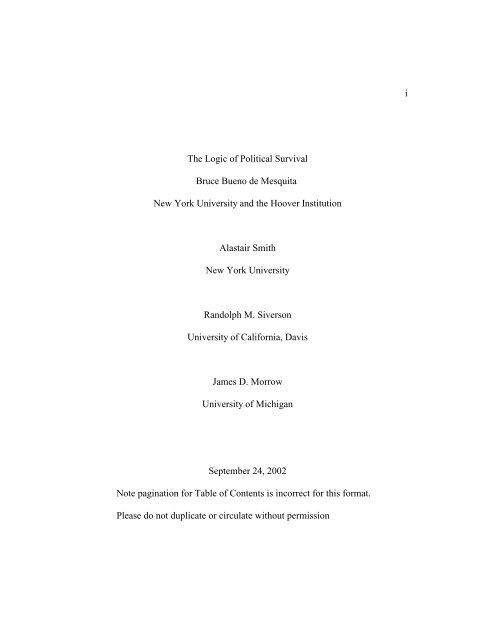 i

The Logic of Political Survival

Bruce Bueno de Mesquita

New York University and the Hoover Institution

Alastair Smith

New York University

Randolph M. Siverson

University of California, Davis

James D. Morrow

University of Michigan

September 24, 2002

Note pagination for Table of Contents is incorrect for this format.

Please do not duplicate or circulate without permission